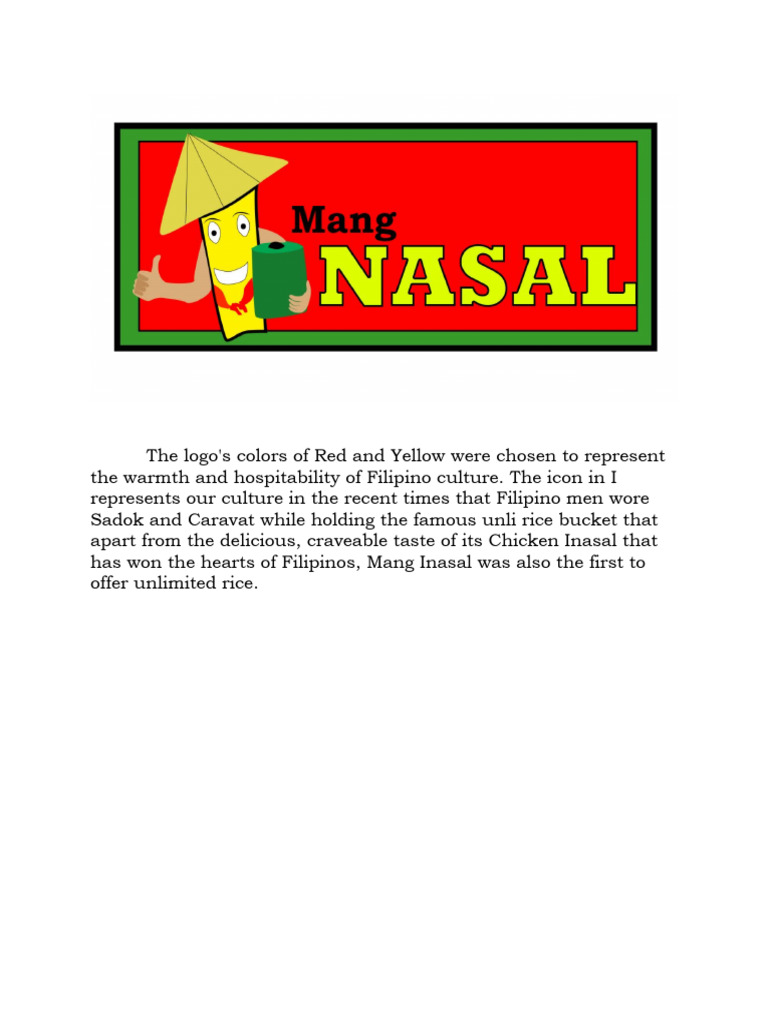 Mang
NASAL

The logo's colors of Red and Yellow were chosen to represent the warmth and hospitability of Filipino culture. The icon in I represents our culture in the recent times that Filipino men wore Sadok and Caravat while holding the famous unli rice bucket that apart from the delicious, craveable taste of its Chicken Inasal that has won the hearts of Filipinos, Mang Inasal was also the first to offer unlimited rice.